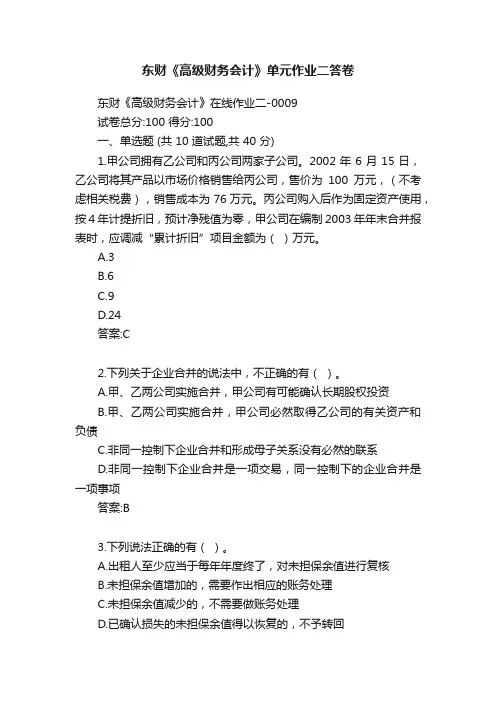 东财《高级财务会计》单元作业二答卷

东财《高级财务会计》在线作业二-0009

试卷总分:100 得分:100

一、单选题 (共 10 道试题,共 40 分)

1.甲公司拥有乙公司和丙公司两家子公司。2002 年 6 月 15 日，乙公司将其产品以市场价格销售给丙公司，售价为 100 万元，（不考虑相关税费），销售成本为 76 万元。丙公司购入后作为固定资产使用，按 4 年计提折旧，预计净残值为零，甲公司在编制 2003 年年末合并报表时，应调减“累计折旧”项目金额为（ ）万元。

A.3

B.6

C.9

D.24

答案:C

2.下列关于企业合并的说法中，不正确的有（ ）。

A.甲、乙两公司实施合并，甲公司有可能确认长期股权投资

B.甲、乙两公司实施合并，甲公司必然取得乙公司的有关资产和负债

C.非同一控制下企业合并和形成母子关系没有必然的联系

D.非同一控制下企业合并是一项交易，同一控制下的企业合并是一项事项

答案:B

3.下列说法正确的有（ ）。

A.出租人至少应当于每年年度终了，对未担保余值进行复核

B.未担保余值增加的，需要作出相应的账务处理

C.未担保余值减少的，不需要做账务处理

D.已确认损失的未担保余值得以恢复的，不予转回